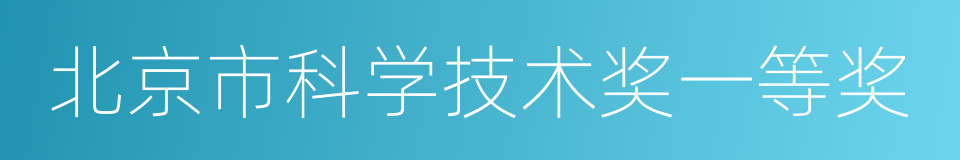 北京市科学技术奖一等奖